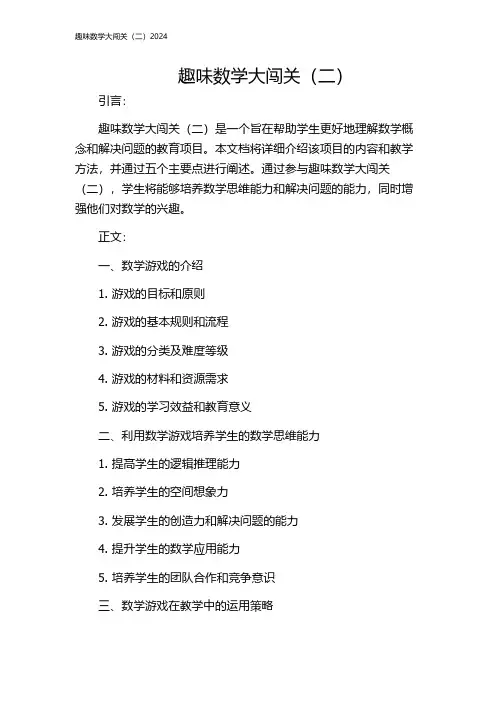 趣味数学大闯关（二）2024

趣味数学大闯关（二）

引言：

趣味数学大闯关（二）是一个旨在帮助学生更好地理解数学概念和解决问题的教育项目。本文档将详细介绍该项目的内容和教学方法，并通过五个主要点进行阐述。通过参与趣味数学大闯关（二），学生将能够培养数学思维能力和解决问题的能力，同时增强他们对数学的兴趣。

正文：

一、数学游戏的介绍

1. 游戏的目标和原则

2. 游戏的基本规则和流程

3. 游戏的分类及难度等级

4. 游戏的材料和资源需求

5. 游戏的学习效益和教育意义

二、利用数学游戏培养学生的数学思维能力

1. 提高学生的逻辑推理能力

2. 培养学生的空间想象力

3. 发展学生的创造力和解决问题的能力

4. 提升学生的数学应用能力

5. 培养学生的团队合作和竞争意识

三、数学游戏在教学中的运用策略